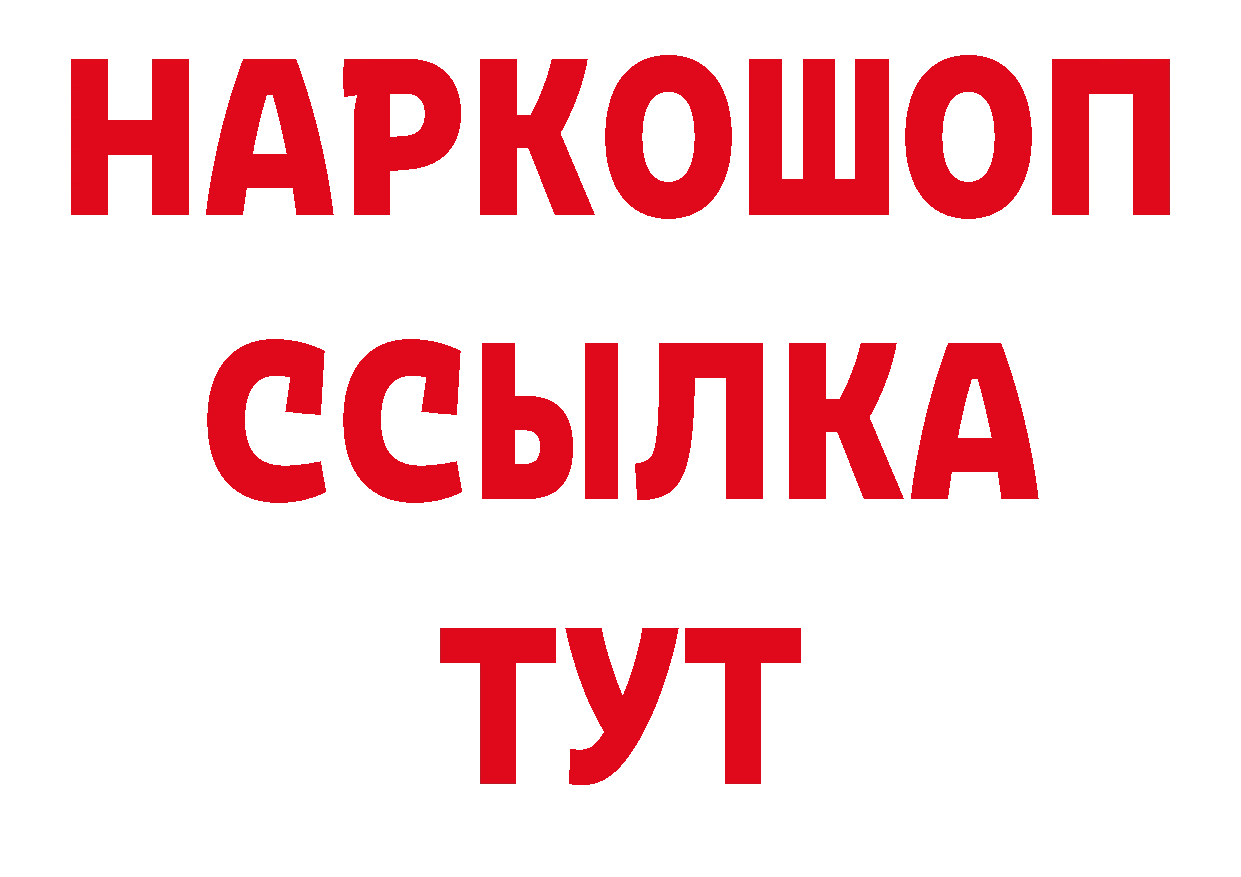 НАРКОШОП
ССЫЛКА
ТУТ